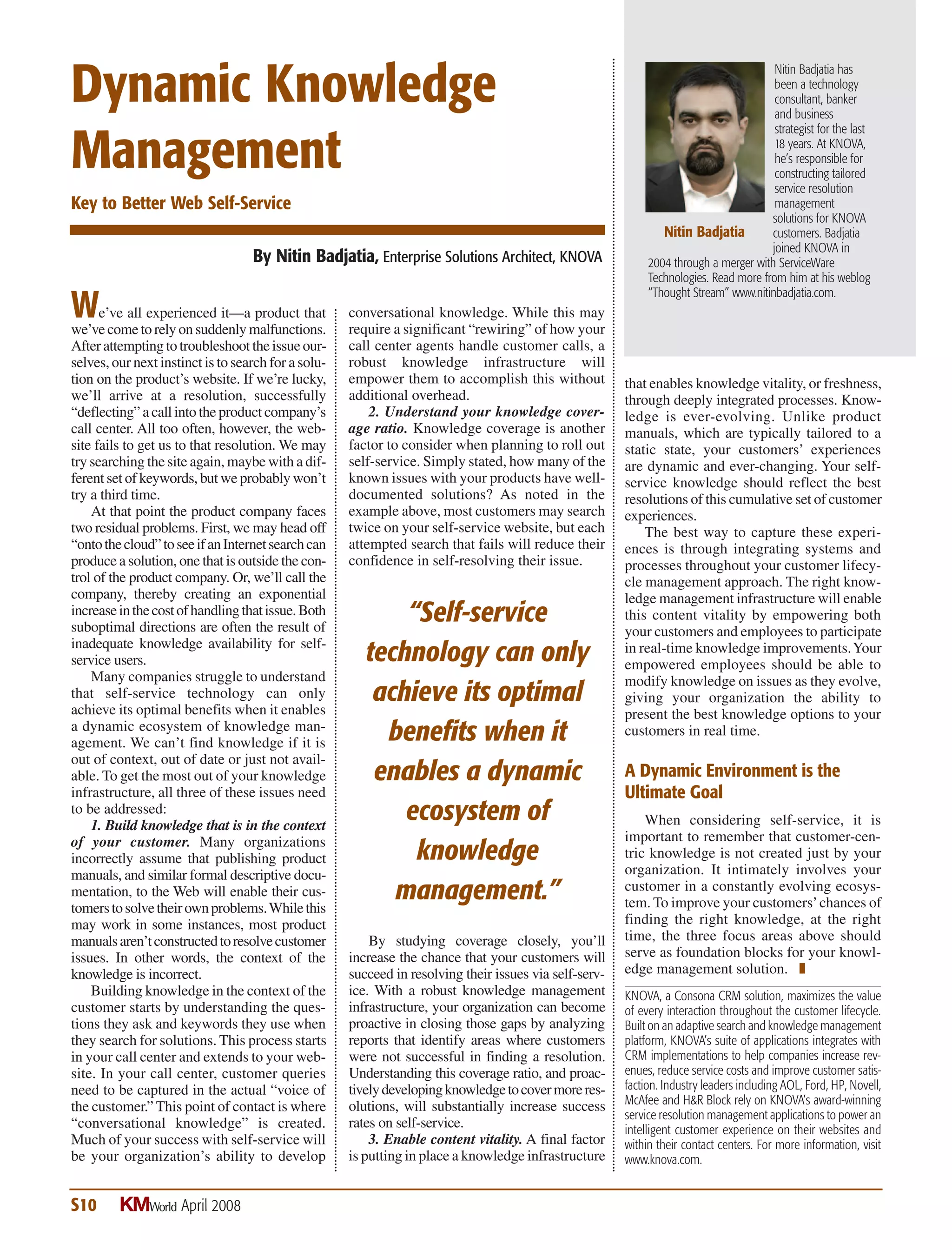 Dynamic Knowledge Management

Key to Better Web Self-Service

By Nitin Badjatia, Enterprise Solutions Architect, KNOVA

We've all experienced it—a product that we've come to rely on suddenly malfunctions. After attempting to troubleshoot the issue ourselves, our next instinct is to search for a solution on the product's website. If we're lucky, we'll arrive at a resolution, successfully "deflecting" a call into the product company's call center. All too often, however, the website fails to get us to that resolution. We may try searching the site again, maybe with a different set of keywords, but we probably won't try a third time.

At that point the product company faces two residual problems. First, we may head off "onto the cloud" to see if an Internet search can produce a solution, one that is outside the control of the product company. Or, we'll call the company, thereby creating an exponential increase in the cost of handling that issue. Both suboptimal directions are often the result of inadequate knowledge availability for self-service users.

Many companies struggle to understand that self-service technology can only achieve its optimal benefits when it enables a dynamic ecosystem of knowledge management. We can't find knowledge if it is out of context, out of date or just not available. To get the most out of your knowledge infrastructure, all three of these issues need to be addressed:

1. Build knowledge that is in the context of your customer. Many organizations incorrectly assume that publishing product manuals, and similar formal descriptive documentation, to the Web will enable their customers to solve their own problems. While this may work in some instances, most product manuals aren't constructed to resolve customer issues. In other words, the context of the knowledge is incorrect.

Building knowledge in the context of the customer starts by understanding the questions they ask and keywords they use when they search for solutions. This process starts in your call center and extends to your website. In your call center, customer queries need to be captured in the actual "voice of the customer." This point of contact is where "conversational knowledge" is created. Much of your success with self-service will be your organization's ability to develop conversational knowledge. While this may require a significant "rewiring" of how your call center agents handle customer calls, a robust knowledge infrastructure will empower them to accomplish this without additional overhead.

2. Understand your knowledge coverage ratio. Knowledge coverage is another factor to consider when planning to roll out self-service. Simply stated, how many of the known issues with your products have well-documented solutions? As noted in the example above, most customers may search twice on your self-service website, but each attempted search that fails will reduce their confidence in self-resolving their issue.

"Self-service technology can only achieve its optimal benefits when it enables a dynamic ecosystem of knowledge management."

By studying coverage closely, you'll increase the chance that your customers will succeed in resolving their issues via self-service. With a robust knowledge management infrastructure, your organization can become proactive in closing those gaps by analyzing reports that identify areas where customers were not successful in finding a resolution. Understanding this coverage ratio, and proactively developing knowledge to cover more resolutions, will substantially increase success rates on self-service.

3. Enable content vitality. A final factor is putting in place a knowledge infrastructure that enables knowledge vitality, or freshness, through deeply integrated processes. Knowledge is ever-evolving. Unlike product manuals, which are typically tailored to a static state, your customers' experiences are dynamic and ever-changing. Your self-service knowledge should reflect the best resolutions of this cumulative set of customer experiences.

The best way to capture these experiences is through integrating systems and processes throughout your customer lifecycle management approach. The right knowledge management infrastructure will enable this content vitality by empowering both your customers and employees to participate in real-time knowledge improvements. Your empowered employees should be able to modify knowledge on issues as they evolve, giving your organization the ability to present the best knowledge options to your customers in real time.

A Dynamic Environment is the Ultimate Goal

When considering self-service, it is important to remember that customer-centric knowledge is not created just by your organization. It intimately involves your customer in a constantly evolving ecosystem. To improve your customers' chances of finding the right knowledge, at the right time, the three focus areas above should serve as foundation blocks for your knowledge management solution.

KNOVA, a Consona CRM solution, maximizes the value of every interaction throughout the customer lifecycle. Built on an adaptive search and knowledge management platform, KNOVA's suite of applications integrates with CRM implementations to help companies increase revenues, reduce service costs and improve customer satisfaction. Industry leaders including AOL, Ford, HP, Novell, McAfee and H&R Block rely on KNOVA's award-winning service resolution management applications to power an intelligent customer experience on their websites and within their contact centers. For more information, visit www.knova.com.

Nitin Badjatia

Nitin Badjatia has been a technology consultant, banker and business strategist for the last 18 years. At KNOVA, he's responsible for constructing tailored service resolution management solutions for KNOVA customers. Badjatia joined KNOVA in 2004 through a merger with ServiceWare Technologies. Read more from him at his weblog "Thought Stream" www.nitinbadjatia.com.

S10 KMWorld April 2008